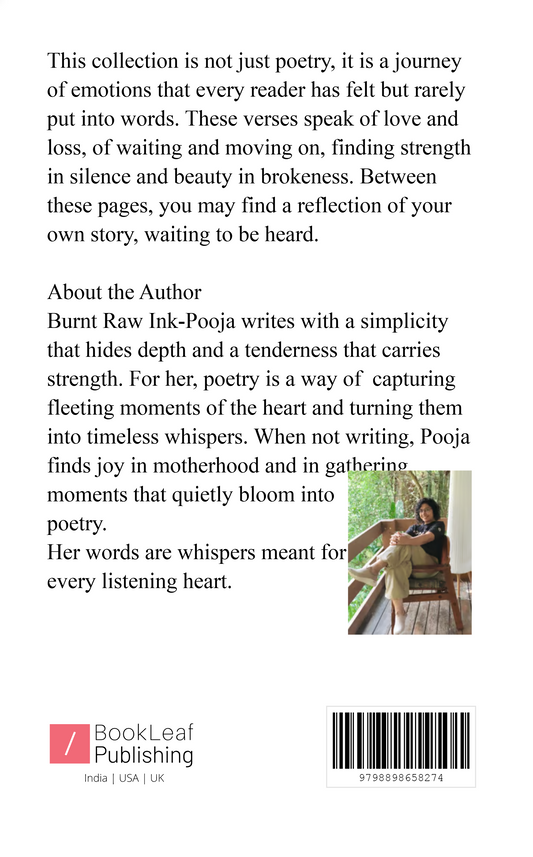 This collection is not just poetry, it is a journey of emotions that every reader has felt but rarely put into words. These verses speak of love and loss, of waiting and moving on, finding strength in silence and beauty in brokeness. Between these pages, you may find a reflection of your own story, waiting to be heard.

About the Author
Burnt Raw Ink-Pooja writes with a simplicity that hides depth and a tenderness that carries strength. For her, poetry is a way of capturing fleeting moments of the heart and turning them into timeless whispers. When not writing, Pooja finds joy in motherhood and in gathering moments that quietly bloom into poetry.
Her words are whispers meant for every listening heart.

BookLeaf Publishing
India | USA | UK

9798898658274